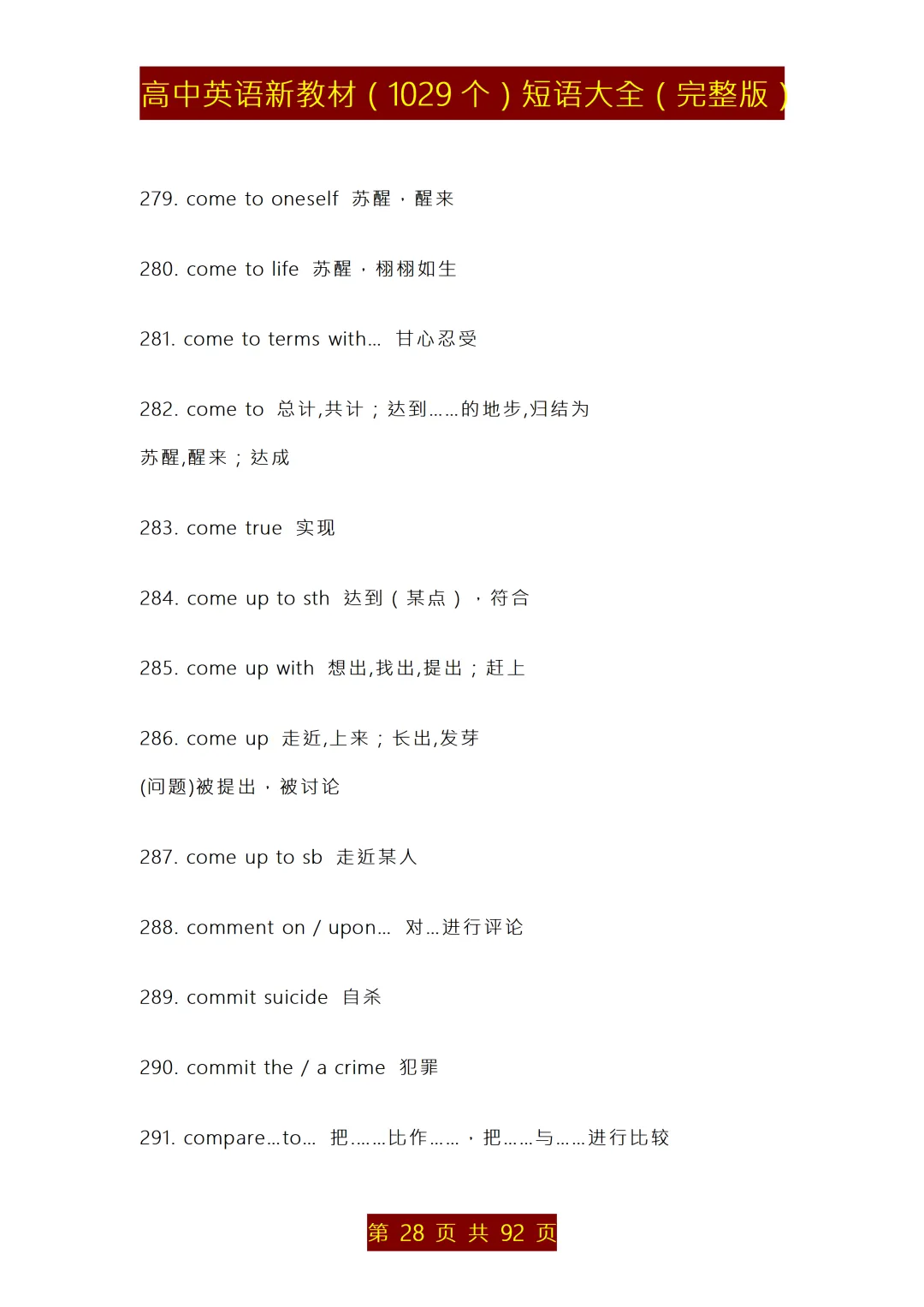 高中英语新教材（1029 个）短语大全（完整版）

279. come to oneself 苏醒，醒来

280. come to life 苏醒，栩栩如生

281. come to terms with... 甘心忍受

282. come to 总计,共计；达到……的地步,归结为
苏醒,醒来；达成

283. come true 实现

284. come up to sth 达到（某点），符合

285. come up with 想出,找出,提出；赶上

286. come up 走近,上来；长出,发芽
(问题)被提出，被讨论

287. come up to sb 走近某人

288. comment on / upon... 对...进行评论

289. commit suicide 自杀

290. commit the / a crime 犯罪

291. compare...to... 把……比作……，把……与……进行比较

第 28 页 共 92 页